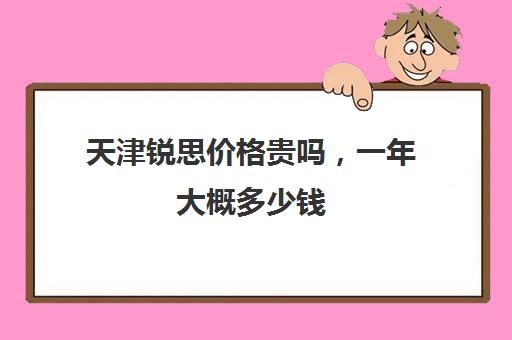 天津锐思价格贵吗，一年大概多少钱